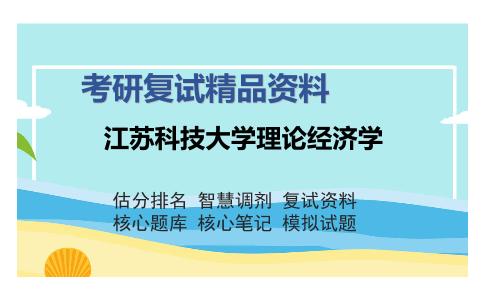 考研复试精品资料

江苏科技大学理论经济学

估分排名 智慧调剂 复试资料
核心题库 核心笔记 模拟试题